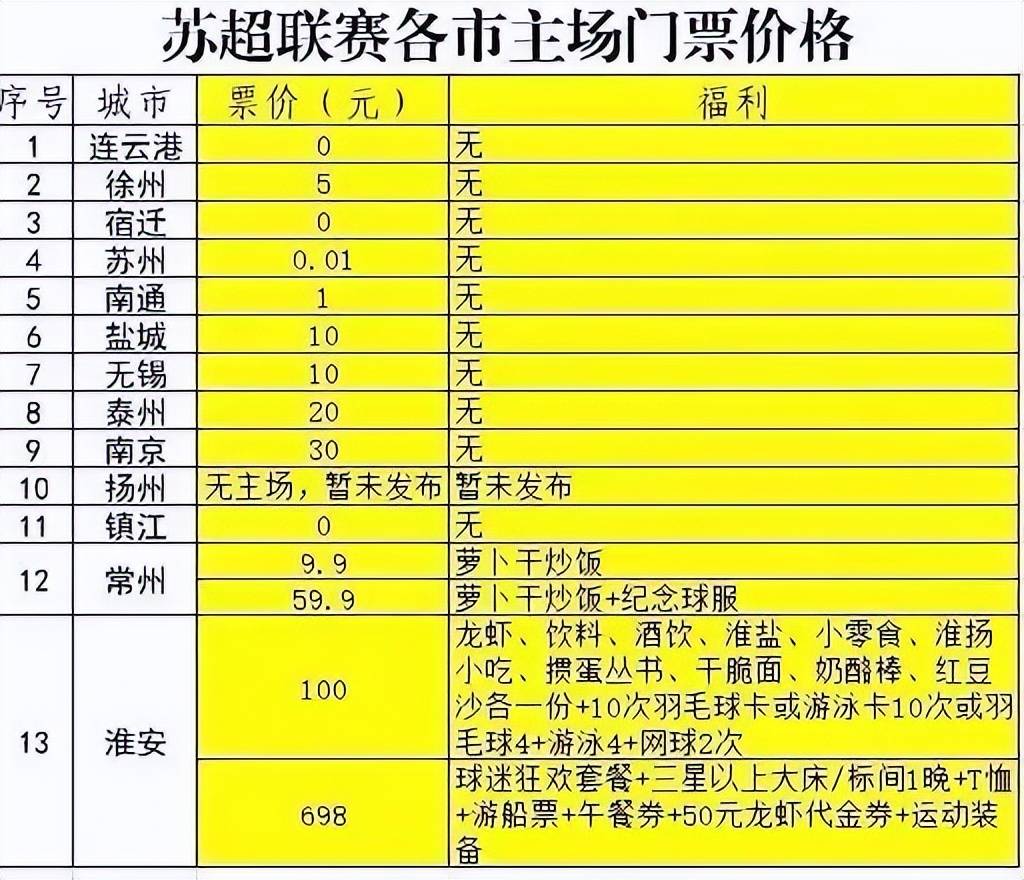 苏超联赛各市主场门票价格

| 序号 | 城市 | 票价（元） | 福利 |
|---|---|---|---|
| 1 | 连云港 | 0 | 无 |
| 2 | 徐州 | 5 | 无 |
| 3 | 宿迁 | 0 | 无 |
| 4 | 苏州 | 0.01 | 无 |
| 5 | 南通 | 1 | 无 |
| 6 | 盐城 | 10 | 无 |
| 7 | 无锡 | 10 | 无 |
| 8 | 泰州 | 20 | 无 |
| 9 | 南京 | 30 | 无 |
| 10 | 扬州 | 无主场，暂未发布 | 暂未发布 |
| 11 | 镇江 | 0 | 无 |
| 12 | 常州 | 9.9 | 萝卜干炒饭 |
|  |  | 59.9 | 萝卜干炒饭+纪念球服 |
| 13 | 淮安 | 100 | 龙虾、饮料、酒饮、淮盐、小零食、淮扬小吃、掼蛋丛书、干脆面、奶酪棒、红豆沙各一份+10次羽毛球卡或游泳卡10次或羽毛球4+游泳4+网球2次 |
|  |  | 698 | 球迷狂欢套餐+三星以上大床/标间1晚+T恤+游船票+午餐券+50元龙虾代金券+运动装备 |